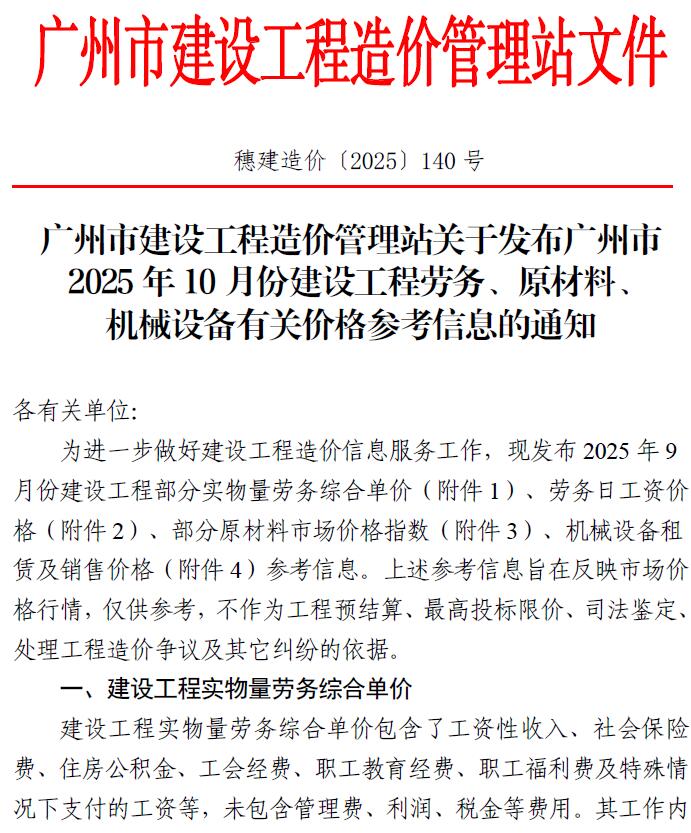 广州市建设工程造价管理站文件

穗建造价〔2025〕140 号

广州市建设工程造价管理站关于发布广州市 2025 年 10 月份建设工程劳务、原材料、机械设备有关价格参考信息的通知

各有关单位:

为进一步做好建设工程造价信息服务工作，现发布 2025 年 9 月份建设工程部分实物量劳务综合单价（附件 1）、劳务日工资价格（附件 2）、部分原材料市场价格指数（附件 3）、机械设备租赁及销售价格（附件 4）参考信息。上述参考信息旨在反映市场价格行情，仅供参考，不作为工程预结算、最高投标限价、司法鉴定、处理工程造价争议及其它纠纷的依据。

一、建设工程实物量劳务综合单价

建设工程实物量劳务综合单价包含了工资性收入、社会保险费、住房公积金、工会经费、职工教育经费、职工福利费及特殊情况下支付的工资等，未包含管理费、利润、税金等费用。其工作内